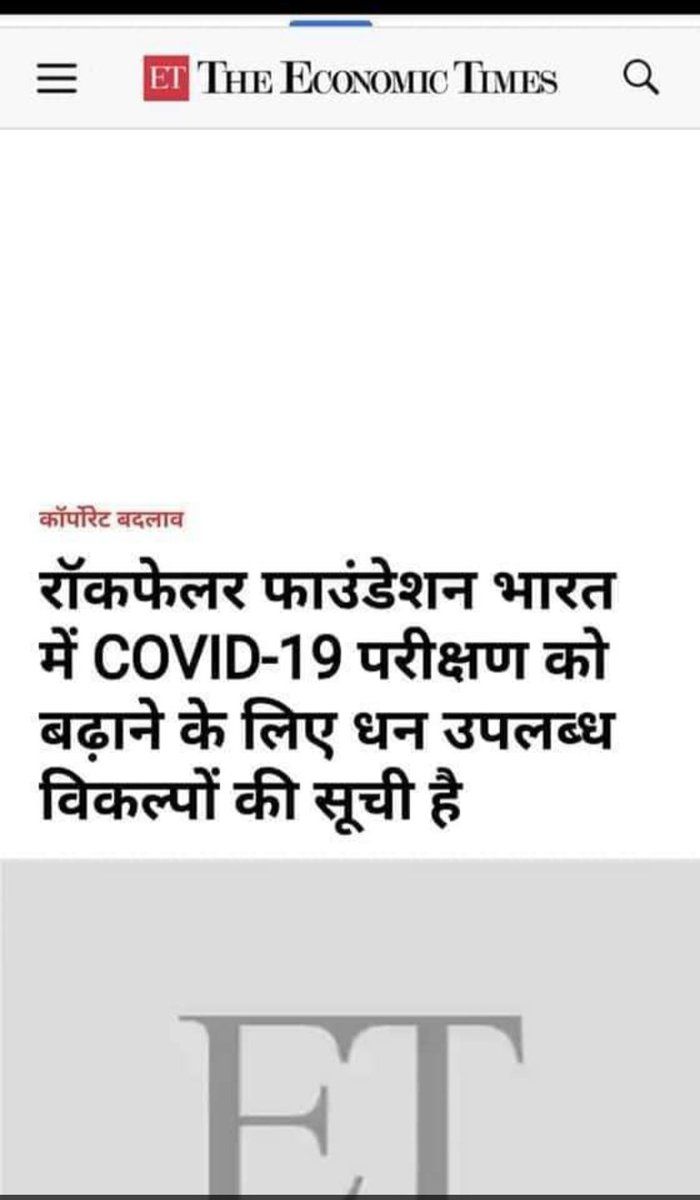 ET THE ECONOMIC TIMES

कॉर्पोरेट बदलाव

रॉकफेलर फाउंडेशन भारत में COVID-19 परीक्षण को बढ़ाने के लिए धन उपलब्ध विकल्पों की सूची है

ET